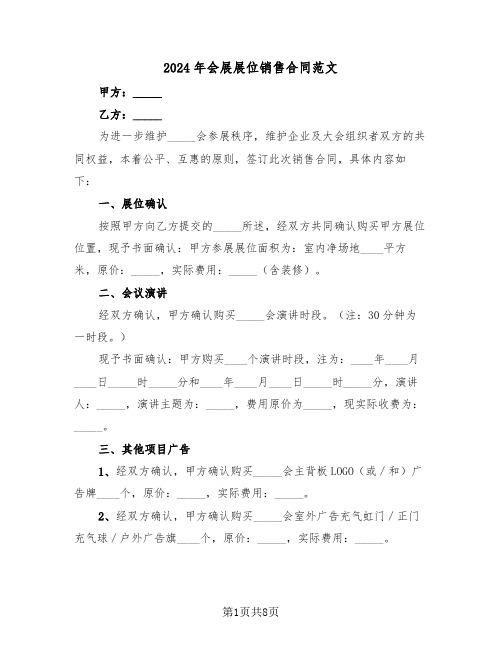 2024年会展展位销售合同范文

甲方：_____

乙方：_____

为进一步维护_____会参展秩序，维护企业及大会组织者双方的共同权益，本着公平、互惠的原则，签订此次销售合同，具体内容如下：

一、展位确认

按照甲方向乙方提交的_____所述，经双方共同确认购买甲方展位位置，现予书面确认：甲方参展展位面积为：室内净场地____平方米，原价：_____，实际费用：_____（含装修）。

二、会议演讲

经双方确认，甲方确认购买_____会演讲时段。（注：30分钟为一时段。）

现予书面确认：甲方购买____个演讲时段，注为：____年____月____日_____时_____分和____年____月____日_____时_____分，演讲人：_____，演讲主题为：_____，费用原价为_____，现实际收费为：_____。

三、其他项目广告

1、经双方确认，甲方确认购买_____会主背板LOGO（或／和）广告牌____个，原价：_____，实际费用：_____。

2、经双方确认，甲方确认购买_____会室外广告充气虹门／正门充气球／户外广告旗____个，原价：_____，实际费用：_____。

第1页共8页